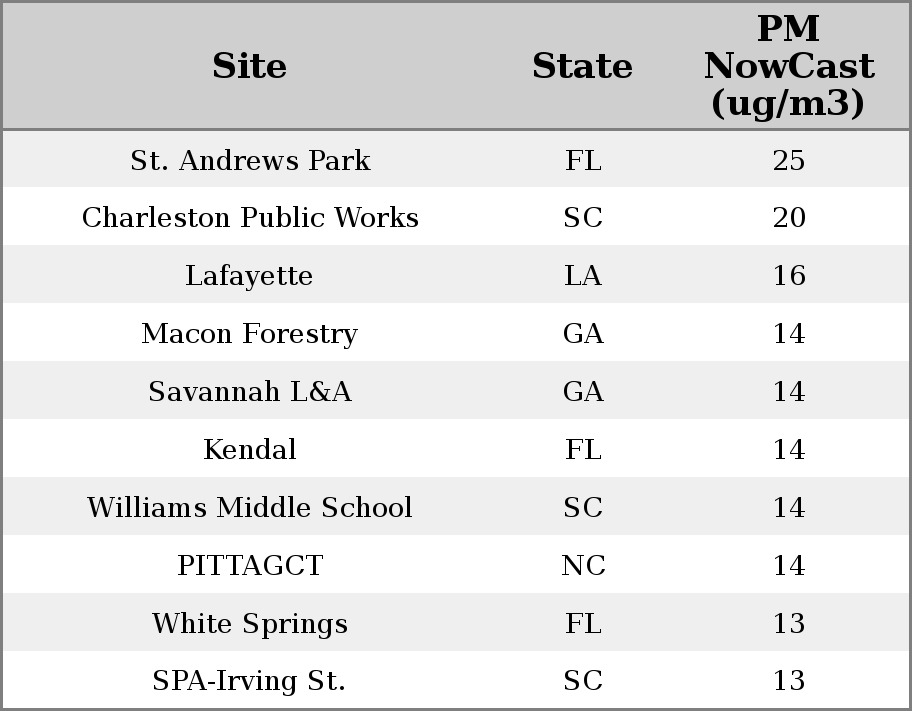 | Site | State | PM NowCast (ug/m3) |
|---|---|---|
| St. Andrews Park | FL | 25 |
| Charleston Public Works | SC | 20 |
| Lafayette | LA | 16 |
| Macon Forestry | GA | 14 |
| Savannah L&A | GA | 14 |
| Kendal | FL | 14 |
| Williams Middle School | SC | 14 |
| PITTAGCT | NC | 14 |
| White Springs | FL | 13 |
| SPA-Irving St. | SC | 13 |